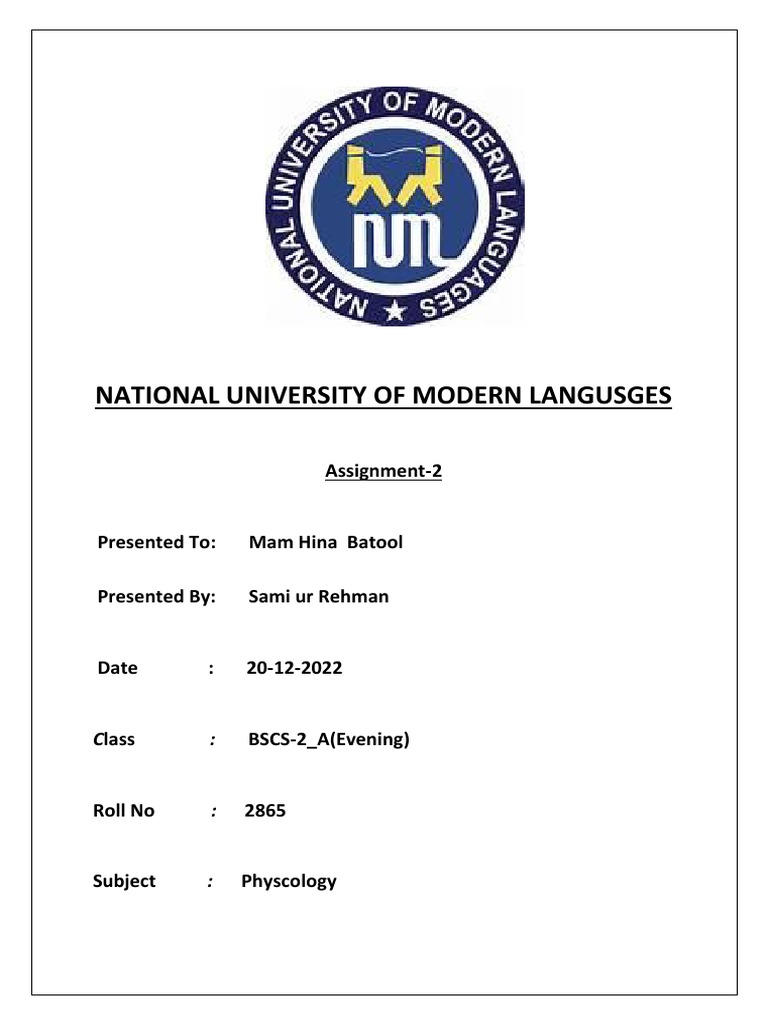 NATIONAL UNIVERSITY OF MODERN LANGUAGES

NUML

NATIONAL UNIVERSITY OF MODERN LANGUSGES

Assignment-2

Presented To: Mam Hina Batool

Presented By: Sami ur Rehman

Date : 20-12-2022

Class : BSCS-2_A(Evening)

Roll No : 2865

Subject : Physcology